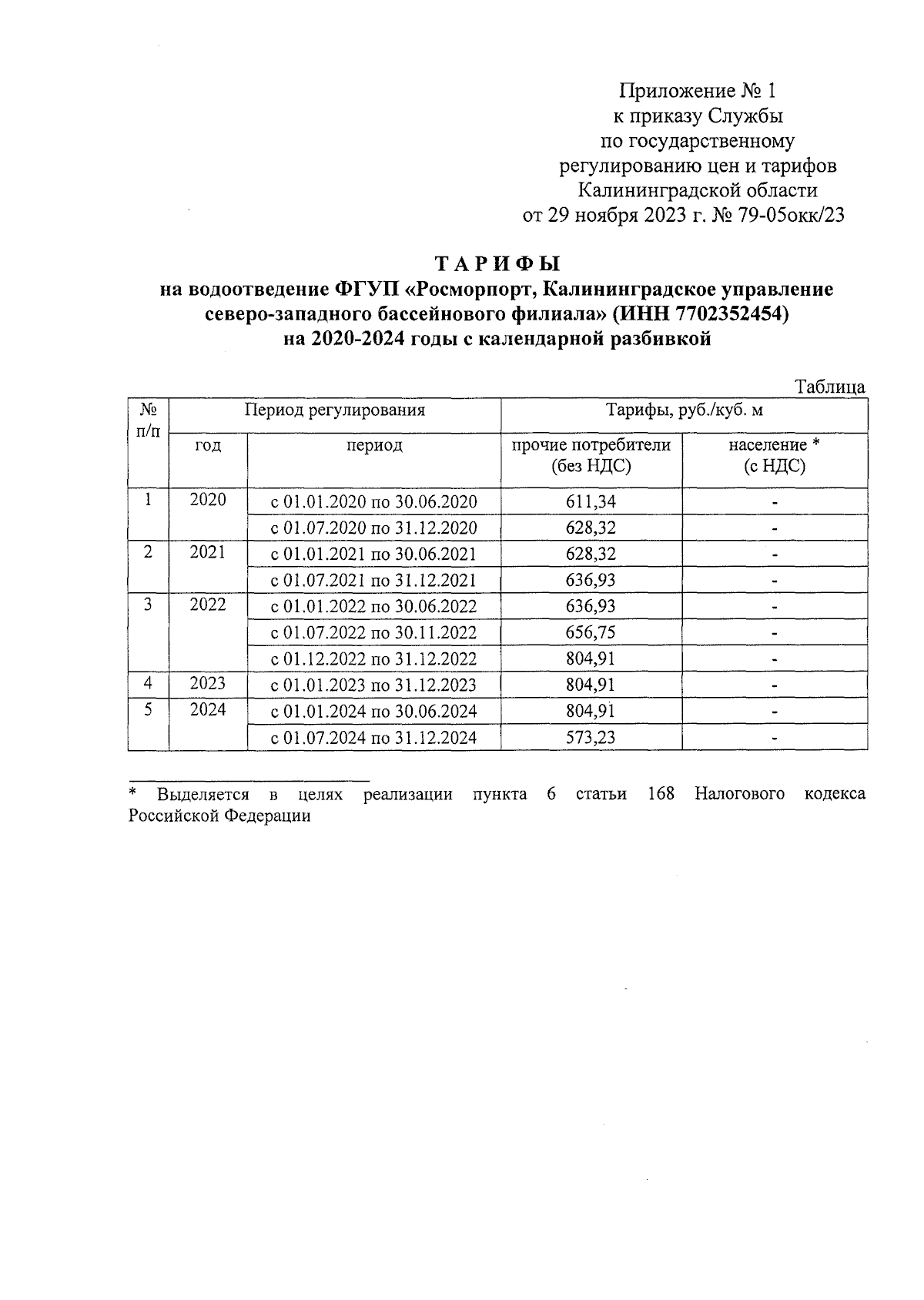 Приложение № 1
к приказу Службы
по государственному
регулированию цен и тарифов
Калининградской области
от 29 ноября 2023 г. № 79-05окк/23

ТАРИФЫ
на водоотведение ФГУП «Росморпорт, Калининградское управление северо-западного бассейнового филиала» (ИНН 7702352454)
на 2020-2024 годы с календарной разбивкой

Таблица

| № п/п | Период регулирования | | Тарифы, руб./куб. м | |
|---|---|---|---|---|
| | год | период | прочие потребители (без НДС) | население * (с НДС) |
| 1 | 2020 | с 01.01.2020 по 30.06.2020 | 611,34 | - |
| | | с 01.07.2020 по 31.12.2020 | 628,32 | - |
| 2 | 2021 | с 01.01.2021 по 30.06.2021 | 628,32 | - |
| | | с 01.07.2021 по 31.12.2021 | 636,93 | - |
| 3 | 2022 | с 01.01.2022 по 30.06.2022 | 636,93 | - |
| | | с 01.07.2022 по 30.11.2022 | 656,75 | - |
| | | с 01.12.2022 по 31.12.2022 | 804,91 | - |
| 4 | 2023 | с 01.01.2023 по 31.12.2023 | 804,91 | - |
| 5 | 2024 | с 01.01.2024 по 30.06.2024 | 804,91 | - |
| | | с 01.07.2024 по 31.12.2024 | 573,23 | - |

* Выделяется в целях реализации пункта 6 статьи 168 Налогового кодекса Российской Федерации